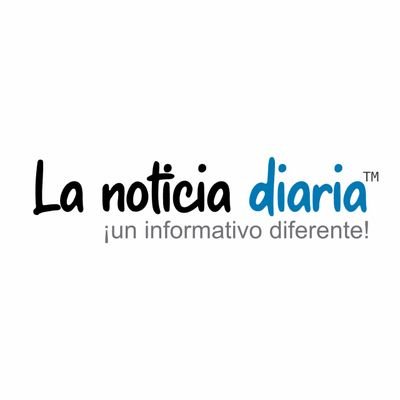 La noticia diaria™
¡un informativo diferente!